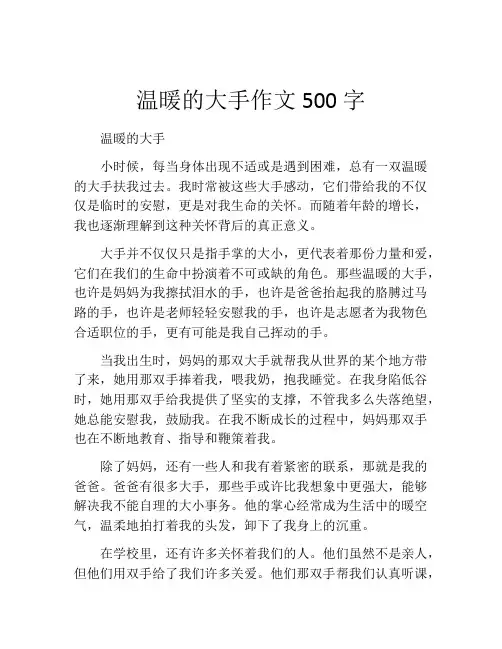 温暖的大手作文 500 字

温暖的大手

小时候，每当身体出现不适或是遇到困难，总有一双温暖的大手扶我过去。我时常被这些大手感动，它们带给我的不仅仅是临时的安慰，更是对我生命的关怀。而随着年龄的增长，我也逐渐理解到这种关怀背后的真正意义。

大手并不仅仅只是指手掌的大小，更代表着那份力量和爱，它们在我们的生命中扮演着不可或缺的角色。那些温暖的大手，也许是妈妈为我擦拭泪水的手，也许是爸爸抬起我的胳膊过马路的手，也许是老师轻轻安慰我的手，也许是志愿者为我物色合适职位的手，更有可能是我自己挥动的手。

当我出生时，妈妈的那双大手就帮我从世界的某个地方带了来，她用那双手捧着我，喂我奶，抱我睡觉。在我身陷低谷时，她用那双手给我提供了坚实的支撑，不管我多么失落绝望，她总能安慰我，鼓励我。在我不断成长的过程中，妈妈那双手也在不断地教育、指导和鞭策着我。

除了妈妈，还有一些人和我有着紧密的联系，那就是我的爸爸。爸爸有很多大手，那些手或许比我想象中更强大，能够解决我不能自理的大小事务。他的掌心经常成为生活中的暖空气，温柔地拍打着我的头发，卸下了我身上的沉重。

在学校里，还有许多关怀着我们的人。他们虽然不是亲人，但他们用双手给了我们许多关爱。他们那双手帮我们认真听课，